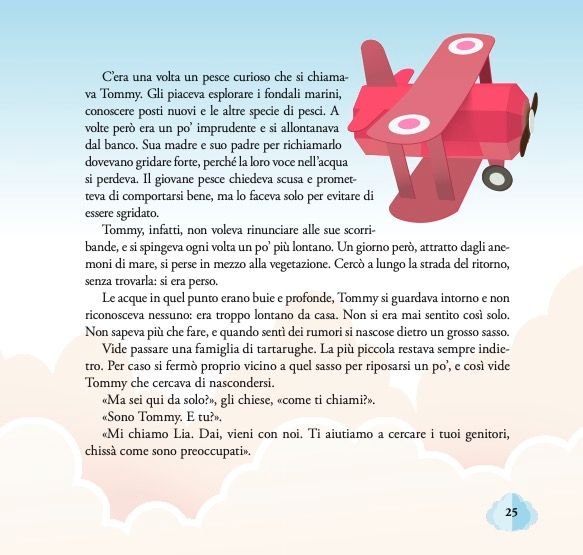 C'era una volta un pesce curioso che si chiamava Tommy. Gli piaceva esplorare i fondali marini, conoscere posti nuovi e le altre specie di pesci. A volte però era un po' imprudente e si allontanava dal banco. Sua madre e suo padre per richiamarlo dovevano gridare forte, perché la loro voce nell'acqua si perdeva. Il giovane pesce chiedeva scusa e prometteva di comportarsi bene, ma lo faceva solo per evitare di essere sgridato.

Tommy, infatti, non voleva rinunciare alle sue scorribande, e si spingeva ogni volta un po' più lontano. Un giorno però, attratto dagli anemoni di mare, si perse in mezzo alla vegetazione. Cercò a lungo la strada del ritorno, senza trovarla: si era perso.

Le acque in quel punto erano buie e profonde, Tommy si guardava intorno e non riconosceva nessuno: era troppo lontano da casa. Non si era mai sentito così solo. Non sapeva più che fare, e quando sentì dei rumori si nascose dietro un grosso sasso.

Vide passare una famiglia di tartarughe. La più piccola restava sempre indietro. Per caso si fermò proprio vicino a quel sasso per riposarsi un po', e così vide Tommy che cercava di nascondersi.

«Ma sei qui da solo?», gli chiese, «come ti chiami?».

«Sono Tommy. E tu?».

«Mi chiamo Lia. Dai, vieni con noi. Ti aiutiamo a cercare i tuoi genitori, chissà come sono preoccupati».

25